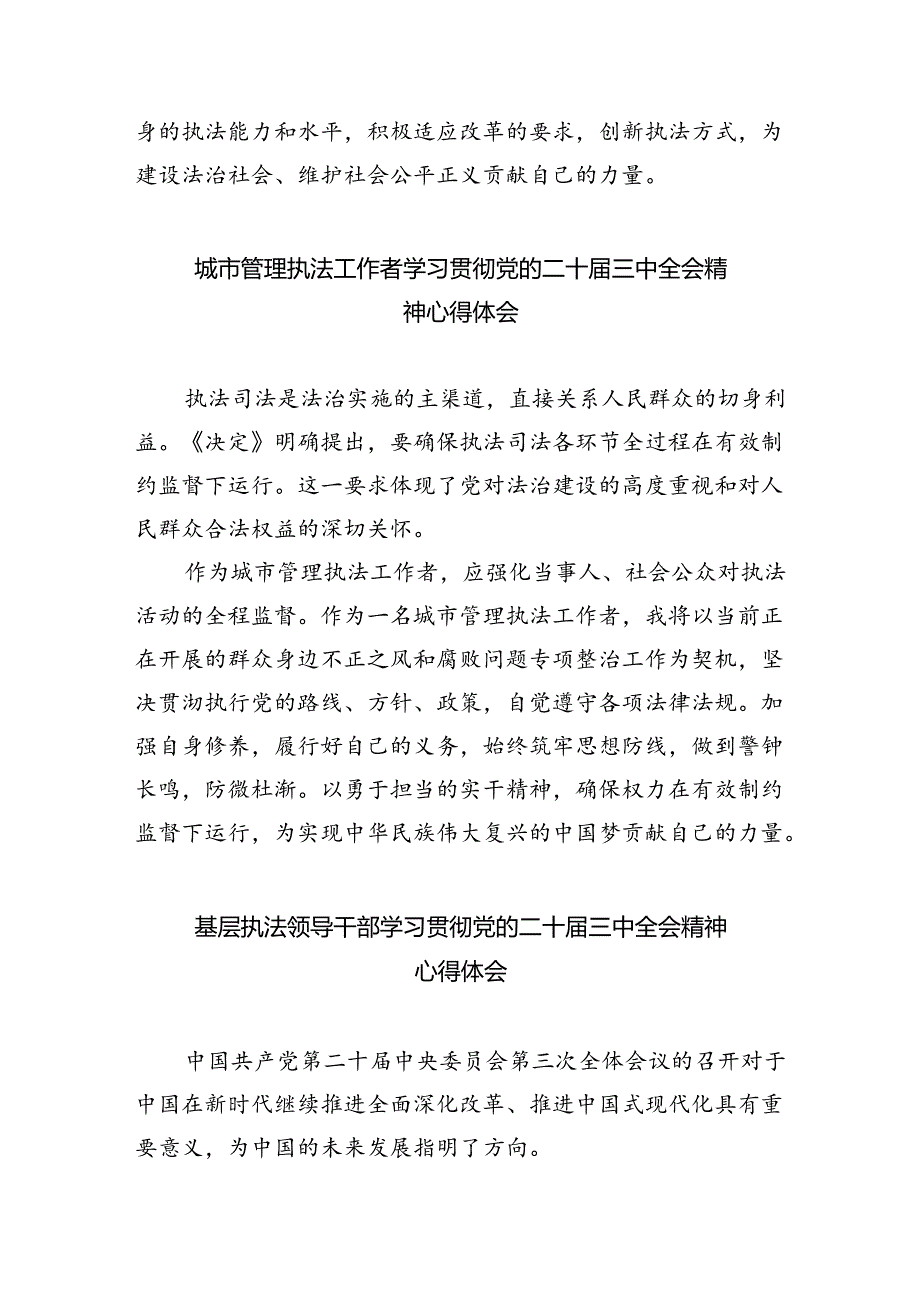 身的执法能力和水平，积极适应改革的要求，创新执法方式，为建设法治社会、维护社会公平正义贡献自己的力量。

城市管理执法工作者学习贯彻党的二十届三中全会精神心得体会

执法司法是法治实施的主渠道，直接关系人民群众的切身利益。《决定》明确提出，要确保执法司法各环节全过程在有效制约监督下运行。这一要求体现了党对法治建设的高度重视和对人民群众合法权益的深切关怀。

作为城市管理执法工作者，应强化当事人、社会公众对执法活动的全程监督。作为一名城市管理执法工作者，我将以当前正在开展的群众身边不正之风和腐败问题专项整治工作为契机，坚决贯沏执行党的路线、方针、政策，自觉遵守各项法律法规。加强自身修养，履行好自己的义务，始终筑牢思想防线，做到警钟长鸣，防微杜渐。以勇于担当的实干精神，确保权力在有效制约监督下运行，为实现中华民族伟大复兴的中国梦贡献自己的力量。

基层执法领导干部学习贯彻党的二十届三中全会精神心得体会

中国共产党第二十届中央委员会第三次全体会议的召开对于中国在新时代继续推进全面深化改革、推进中国式现代化具有重要意义，为中国的未来发展指明了方向。